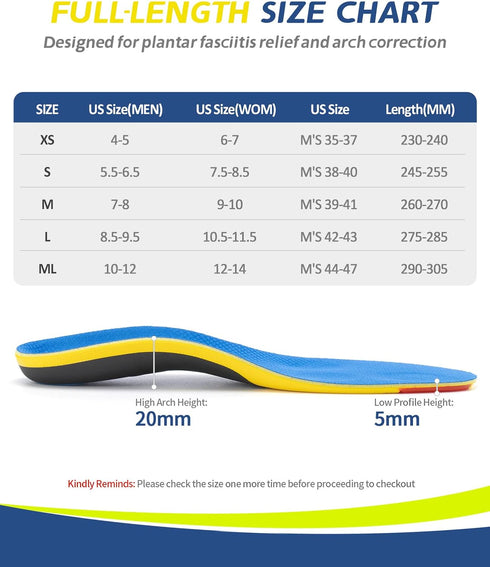 FULL-LENGTH SIZE CHART

Designed for plantar fasciitis relief and arch correction

| SIZE | US Size(MEN) | US Size(WOM) | US Size | Length(MM) |
|---|---|---|---|---|
| XS | 4-5 | 6-7 | M'S 35-37 | 230-240 |
| S | 5.5-6.5 | 7.5-8.5 | M'S 38-40 | 245-255 |
| M | 7-8 | 9-10 | M'S 39-41 | 260-270 |
| L | 8.5-9.5 | 10.5-11.5 | M'S 42-43 | 275-285 |
| ML | 10-12 | 12-14 | M'S 44-47 | 290-305 |

High Arch Height:
20mm

Low Profile Height:
5mm

Kindly Reminds: Please check the size one more time before proceeding to checkout